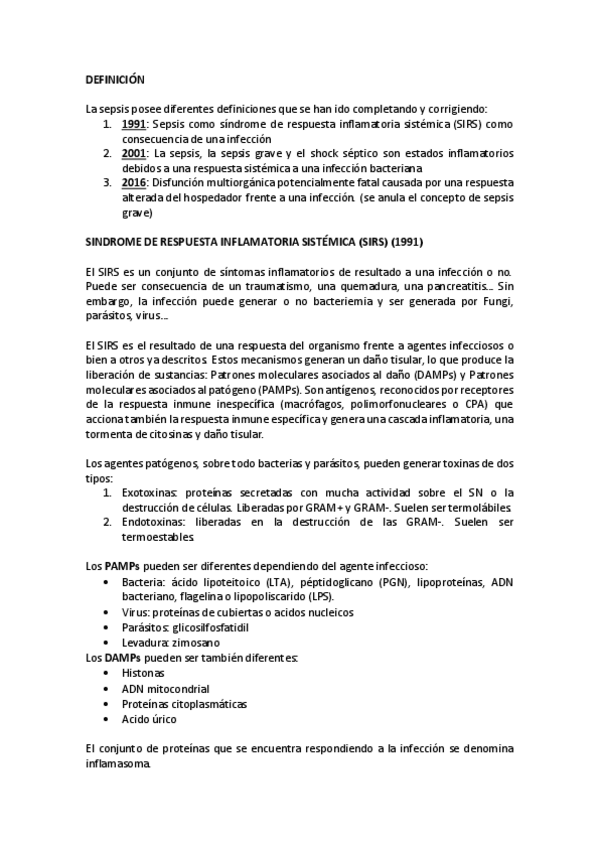 DEFINICIÓN

La sepsis posee diferentes definiciones que se han ido completando y corrigiendo:
1. 1991: Sepsis como síndrome de respuesta inflamatoria sistémica (SIRS) como consecuencia de una infección
2. 2001: La sepsis, la sepsis grave y el shock séptico son estados inflamatorios debidos a una respuesta sistémica a una infección bacteriana
3. 2016: Disfunción multiorgánica potencialmente fatal causada por una respuesta alterada del hospedador frente a una infección. (se anula el concepto de sepsis grave)

SINDROME DE RESPUESTA INFLAMATORIA SISTÉMICA (SIRS) (1991)

El SIRS es un conjunto de síntomas inflamatorios de resultado a una infección o no. Puede ser consecuencia de un traumatismo, una quemadura, una pancreatitis... Sin embargo, la infección puede generar o no bacteriemia y ser generada por Fungi, parásitos, virus...

El SIRS es el resultado de una respuesta del organismo frente a agentes infecciosos o bien a otros ya descritos. Estos mecanismos generan un daño tisular, lo que produce la liberación de sustancias: Patrones moleculares asociados al daño (DAMPs) y Patrones moleculares asociados al patógeno (PAMPs). Son antígenos, reconocidos por receptores de la respuesta inmune inespecífica (macrófagos, polimorfonucleares o CPA) que acciona también la respuesta inmune específica y genera una cascada inflamatoria, una tormenta de citosinas y daño tisular.

Los agentes patógenos, sobre todo bacterias y parásitos, pueden generar toxinas de dos tipos:
1. Exotoxinas: proteínas secretadas con mucha actividad sobre el SN o la destrucción de células. Liberadas por GRAM+ y GRAM-. Suelen ser termolábiles.
2. Endotoxinas: liberadas en la destrucción de las GRAM-. Suelen ser termoestables.

Los PAMPs pueden ser diferentes dependiendo del agente infeccioso:
• Bacteria: ácido lipoteitoico (LTA), péptidoglicano (PGN), lipoproteínas, ADN bacteriano, flagelina o lipopoliscarido (LPS).
• Virus: proteínas de cubiertas o acidos nucleicos
• Parásitos: glicosilfosfatidil
• Levadura: zimosano
Los DAMPs pueden ser también diferentes:
• Histonas
• ADN mitocondrial
• Proteínas citoplasmáticas
• Acido úrico

El conjunto de proteínas que se encuentra respondiendo a la infección se denomina inflamasoma.